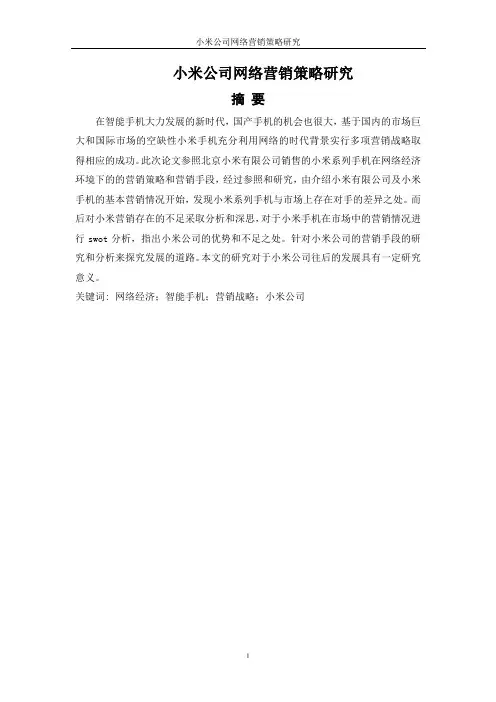 小米公司网络营销策略研究

小米公司网络营销策略研究

摘 要

在智能手机大力发展的新时代，国产手机的机会也很大，基于国内的市场巨大和国际市场的空缺性小米手机充分利用网络的时代背景实行多项营销战略取得相应的成功。此次论文参照北京小米有限公司销售的小米系列手机在网络经济环境下的的营销策略和营销手段，经过参照和研究，由介绍小米有限公司及小米手机的基本营销情况开始，发现小米系列手机与市场上存在对手的差异之处。而后对小米营销存在的不足采取分析和深思，对于小米手机在市场中的营销情况进行 swot 分析，指出小米公司的优势和不足之处。针对小米公司的营销手段的研究和分析来探究发展的道路。本文的研究对于小米公司往后的发展具有一定研究意义。

关键词：网络经济；智能手机；营销战略；小米公司

I